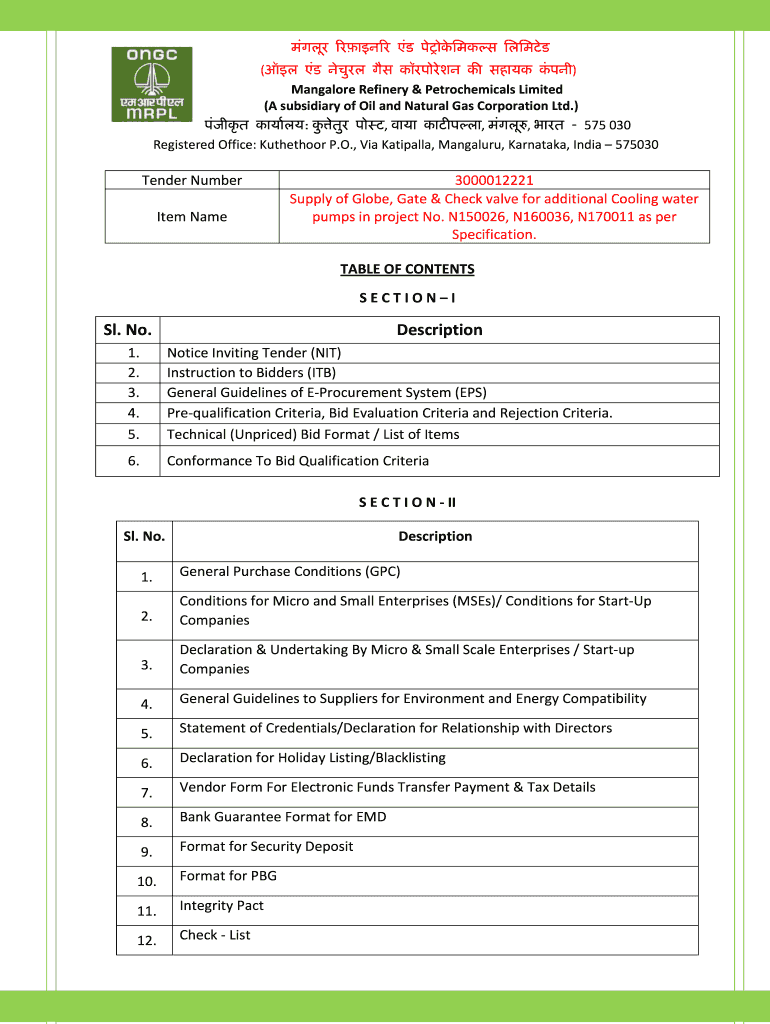 ONGC
एमआरपीएल
MRPL

मंगलूर रिफ़ाइनरि एंड पेट्रोकेमिकल्स लिमिटेड
(ऑइल एंड नेचुरल गैस कॉरपोरेशन की सहायक कंपनी)
Mangalore Refinery & Petrochemicals Limited
(A subsidiary of Oil and Natural Gas Corporation Ltd.)
पंजीकृत कार्यालय: कुत्तेतुर पोस्ट, वाया काटीपल्ला, मंगलूरु, भारत - 575 030
Registered Office: Kuthethoor P.O., Via Katipalla, Mangaluru, Karnataka, India – 575030

| Tender Number | 3000012221 |
|---|---|
| Item Name | Supply of Globe, Gate & Check valve for additional Cooling water pumps in project No. N150026, N160036, N170011 as per Specification. |

TABLE OF CONTENTS

S E C T I O N – I

| Sl. No. | Description |
|---|---|
| 1. | Notice Inviting Tender (NIT) |
| 2. | Instruction to Bidders (ITB) |
| 3. | General Guidelines of E-Procurement System (EPS) |
| 4. | Pre-qualification Criteria, Bid Evaluation Criteria and Rejection Criteria. |
| 5. | Technical (Unpriced) Bid Format / List of Items |
| 6. | Conformance To Bid Qualification Criteria |

S E C T I O N - II

| Sl. No. | Description |
|---|---|
| 1. | General Purchase Conditions (GPC) |
| 2. | Conditions for Micro and Small Enterprises (MSEs)/ Conditions for Start-Up Companies |
| 3. | Declaration & Undertaking By Micro & Small Scale Enterprises / Start-up Companies |
| 4. | General Guidelines to Suppliers for Environment and Energy Compatibility |
| 5. | Statement of Credentials/Declaration for Relationship with Directors |
| 6. | Declaration for Holiday Listing/Blacklisting |
| 7. | Vendor Form For Electronic Funds Transfer Payment & Tax Details |
| 8. | Bank Guarantee Format for EMD |
| 9. | Format for Security Deposit |
| 10. | Format for PBG |
| 11. | Integrity Pact |
| 12. | Check - List |